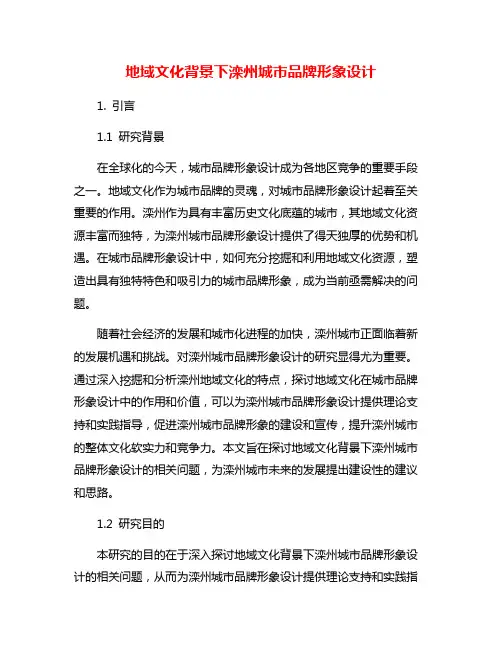 地域文化背景下滦州城市品牌形象设计

1. 引言

1.1 研究背景

在全球化的今天，城市品牌形象设计成为各地区竞争的重要手段之一。地域文化作为城市品牌的灵魂，对城市品牌形象设计起着至关重要的作用。滦州作为具有丰富历史文化底蕴的城市，其地域文化资源丰富而独特，为滦州城市品牌形象设计提供了得天独厚的优势和机遇。在城市品牌形象设计中，如何充分挖掘和利用地域文化资源，塑造出具有独特特色和吸引力的城市品牌形象，成为当前亟需解决的问题。

随着社会经济的发展和城市化进程的加快，滦州城市正面临着新的发展机遇和挑战。对滦州城市品牌形象设计的研究显得尤为重要。通过深入挖掘和分析滦州地域文化的特点，探讨地域文化在城市品牌形象设计中的作用和价值，可以为滦州城市品牌形象设计提供理论支持和实践指导，促进滦州城市品牌形象的建设和宣传，提升滦州城市的整体文化软实力和竞争力。本文旨在探讨地域文化背景下滦州城市品牌形象设计的相关问题，为滦州城市未来的发展提出建设性的建议和思路。

1.2 研究目的

本研究的目的在于深入探讨地域文化背景下滦州城市品牌形象设计的相关问题，从而为滦州城市品牌形象设计提供理论支持和实践指